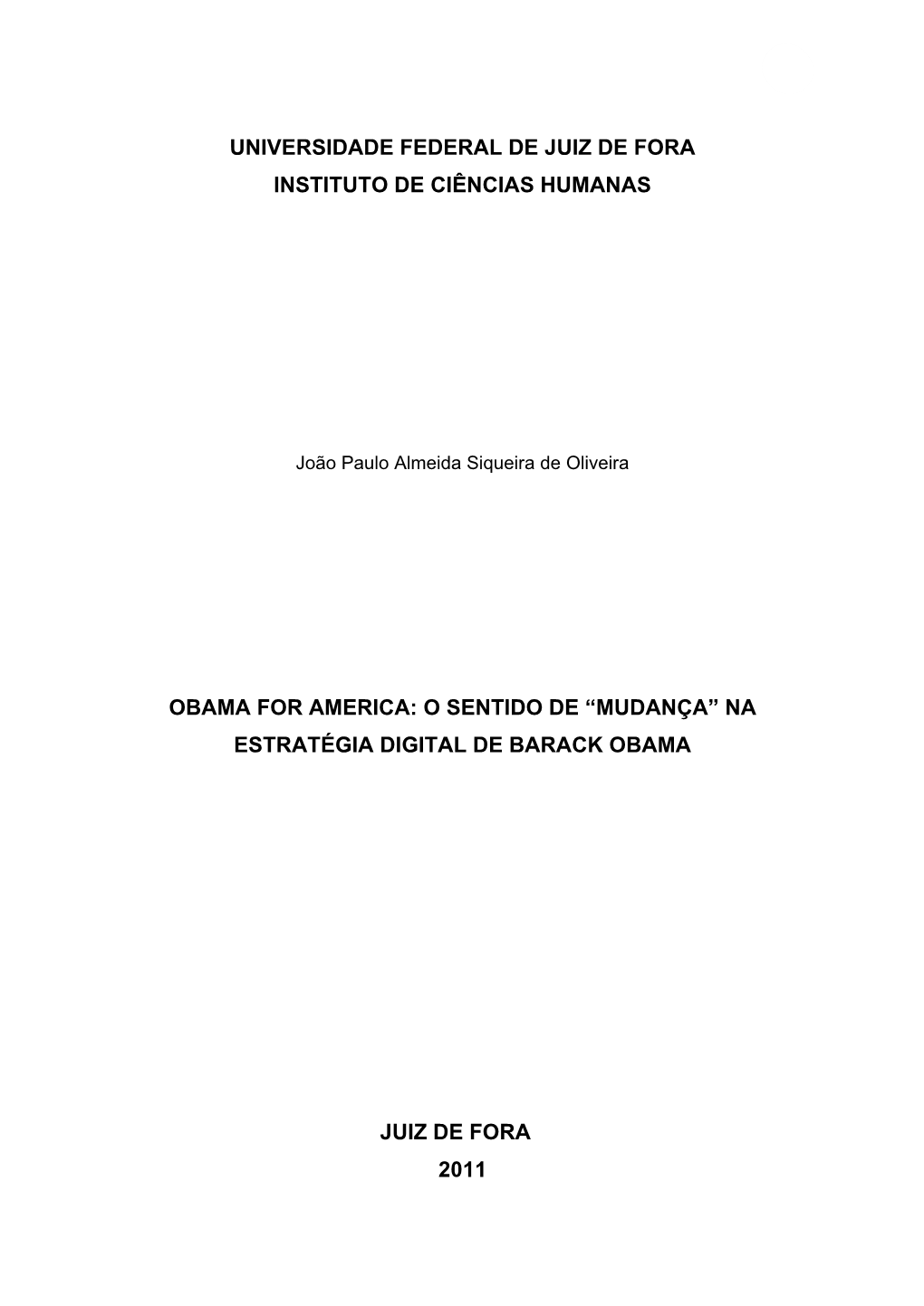 UNIVERSIDADE FEDERAL DE JUIZ DE FORA
INSTITUTO DE CIÊNCIAS HUMANAS

João Paulo Almeida Siqueira de Oliveira

OBAMA FOR AMERICA: O SENTIDO DE “MUDANÇA” NA ESTRATÉGIA DIGITAL DE BARACK OBAMA

JUIZ DE FORA
2011